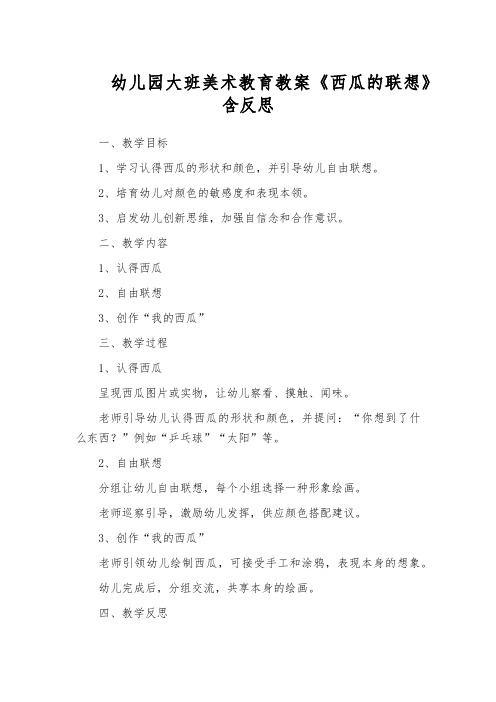 幼儿园大班美术教育教案《西瓜的联想》含反思

一、教学目标

1、学习认得西瓜的形状和颜色，并引导幼儿自由联想。

2、培育幼儿对颜色的敏感度和表现本领。

3、启发幼儿创新思维，加强自信念和合作意识。

二、教学内容

1、认得西瓜

2、自由联想

3、创作“我的西瓜”

三、教学过程

1、认得西瓜

呈现西瓜图片或实物，让幼儿察看、摸触、闻味。

老师引导幼儿认得西瓜的形状和颜色，并提问：“你想到了什么东西？”例如“乒乓球”“太阳”等。

2、自由联想

分组让幼儿自由联想，每个小组选择一种形象绘画。

老师巡察引导，激励幼儿发挥，供应颜色搭配建议。

3、创作“我的西瓜”

老师引领幼儿绘制西瓜，可接受手工和涂鸦，表现本身的想象。

幼儿完成后，分组交流，共享本身的绘画。

四、教学反思